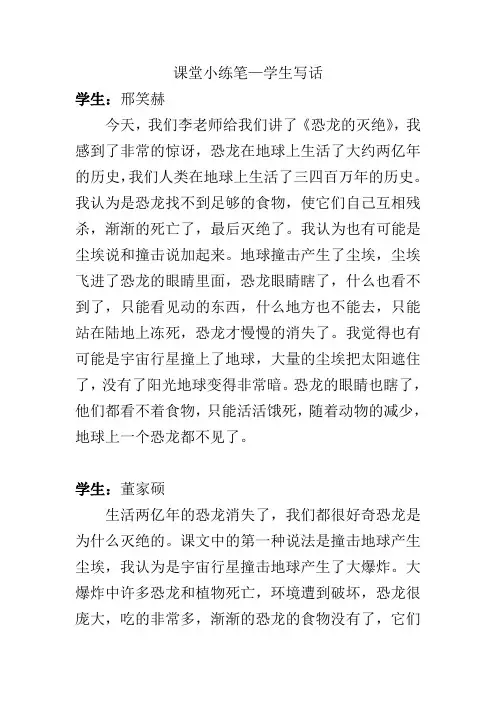 课堂小练笔—学生写话

学生：邢笑赫

今天，我们李老师给我们讲了《恐龙的灭绝》，我感到了非常的惊讶，恐龙在地球上生活了大约两亿年的历史，我们人类在地球上生活了三四百万年的历史。我认为是恐龙找不到足够的食物，使它们自己互相残杀，渐渐的死亡了，最后灭绝了。我认为也有可能是尘埃说和撞击说加起来。地球撞击产生了尘埃，尘埃飞进了恐龙的眼睛里面，恐龙眼睛瞎了，什么也看不到了，只能看见动的东西，什么地方也不能去，只能站在陆地上冻死，恐龙才慢慢的消失了。我觉得也有可能是宇宙行星撞上了地球，大量的尘埃把太阳遮住了，没有了阳光地球变得非常暗。恐龙的眼睛也瞎了，他们都看不着食物，只能活活饿死，随着动物的减少，地球上一个恐龙都不见了。

学生：董家硕

生活两亿年的恐龙消失了，我们都很好奇恐龙是为什么灭绝的。课文中的第一种说法是撞击地球产生尘埃，我认为是宇宙行星撞击地球产生了大爆炸。大爆炸中许多恐龙和植物死亡，环境遭到破坏，恐龙很庞大，吃的非常多，渐渐的恐龙的食物没有了，它们